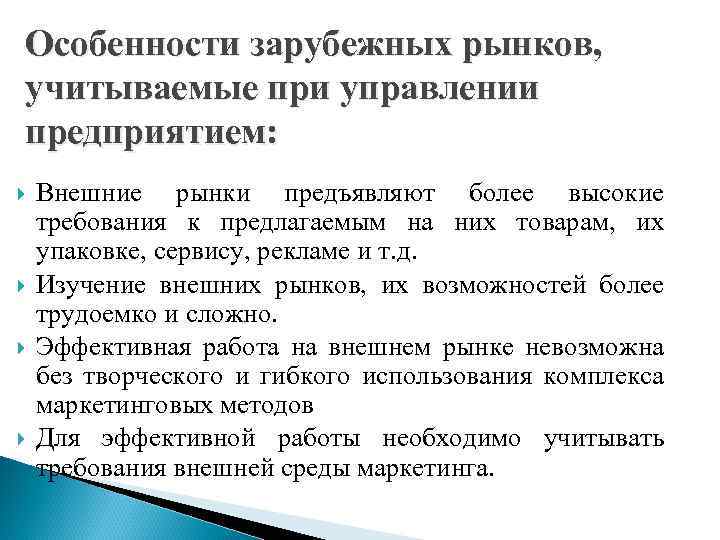 Особенности зарубежных рынков, учитываемые при управлении предприятием:

Внешние рынки предъявляют более высокие требования к предлагаемым на них товарам, их упаковке, сервису, рекламе и т.д.

Изучение внешних рынков, их возможностей более трудоемко и сложно.

Эффективная работа на внешнем рынке невозможна без творческого и гибкого использования комплекса маркетинговых методов

Для эффективной работы необходимо учитывать требования внешней среды маркетинга.